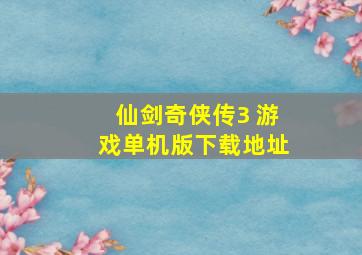 仙剑奇侠传3 游戏单机版下载地址